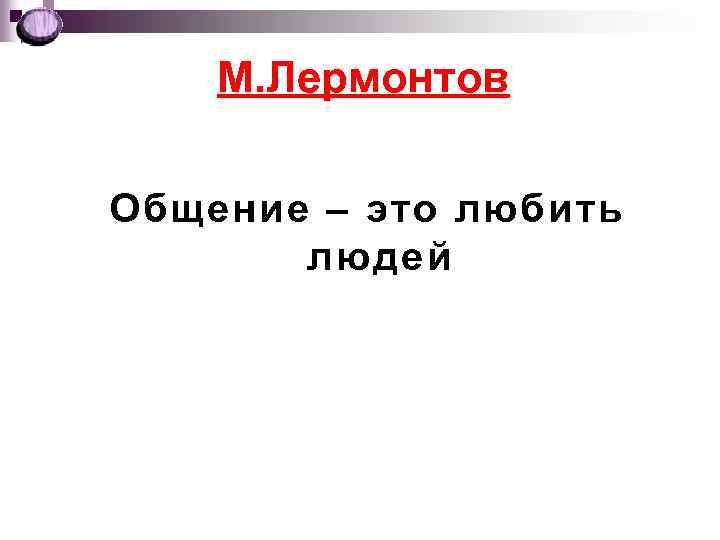 М.Лермонтов

Общение – это любить людей